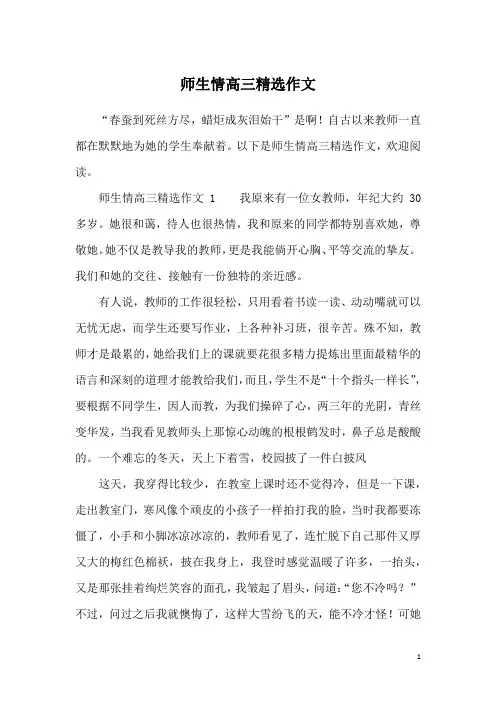 师生情高三精选作文

“春蚕到死丝方尽，蜡炬成灰泪始干”是啊！自古以来教师一直都在默默地为她的学生奉献着。以下是师生情高三精选作文，欢迎阅读。

师生情高三精选作文 1　　我原来有一位女教师，年纪大约 30 多岁。她很和蔼，待人也很热情，我和原来的同学都特别喜欢她，尊敬她。她不仅是教导我的教师，更是我能倘开心胸、平等交流的挚友。我们和她的交往、接触有一份独特的亲近感。

有人说，教师的工作很轻松，只用看着书读一读、动动嘴就可以无忧无虑，而学生还要写作业，上各种补习班，很辛苦。殊不知，教师才是最累的，她给我们上的课就要花很多精力提炼出里面最精华的语言和深刻的道理才能教给我们，而且，学生不是“十个指头一样长”，要根据不同学生，因人而教，为我们操碎了心，两三年的光阴，青丝变华发，当我看见教师头上那惊心动魄的根根鹤发时，鼻子总是酸酸的。一个难忘的冬天，天上下着雪，校园披了一件白披风

这天，我穿得比较少，在教室上课时还不觉得冷，但是一下课，走出教室门，寒风像个顽皮的小孩子一样拍打我的脸，当时我都要冻僵了，小手和小脚冰凉冰凉的，教师看见了，连忙脱下自己那件又厚又大的梅红色棉袄，披在我身上，我登时感觉温暖了许多，一抬头，又是那张挂着绚烂笑容的面孔，我皱起了眉头，问道：“您不冷吗？”不过，问过之后我就懊悔了，这样大雪纷飞的天，能不冷才怪！可她

1